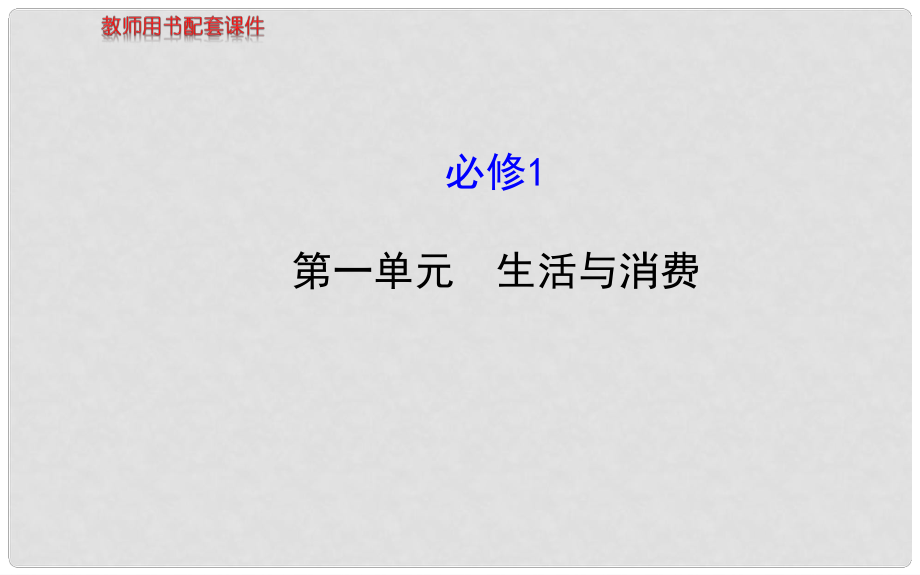 教师用书配套课件

必修1

第一单元　生活与消费